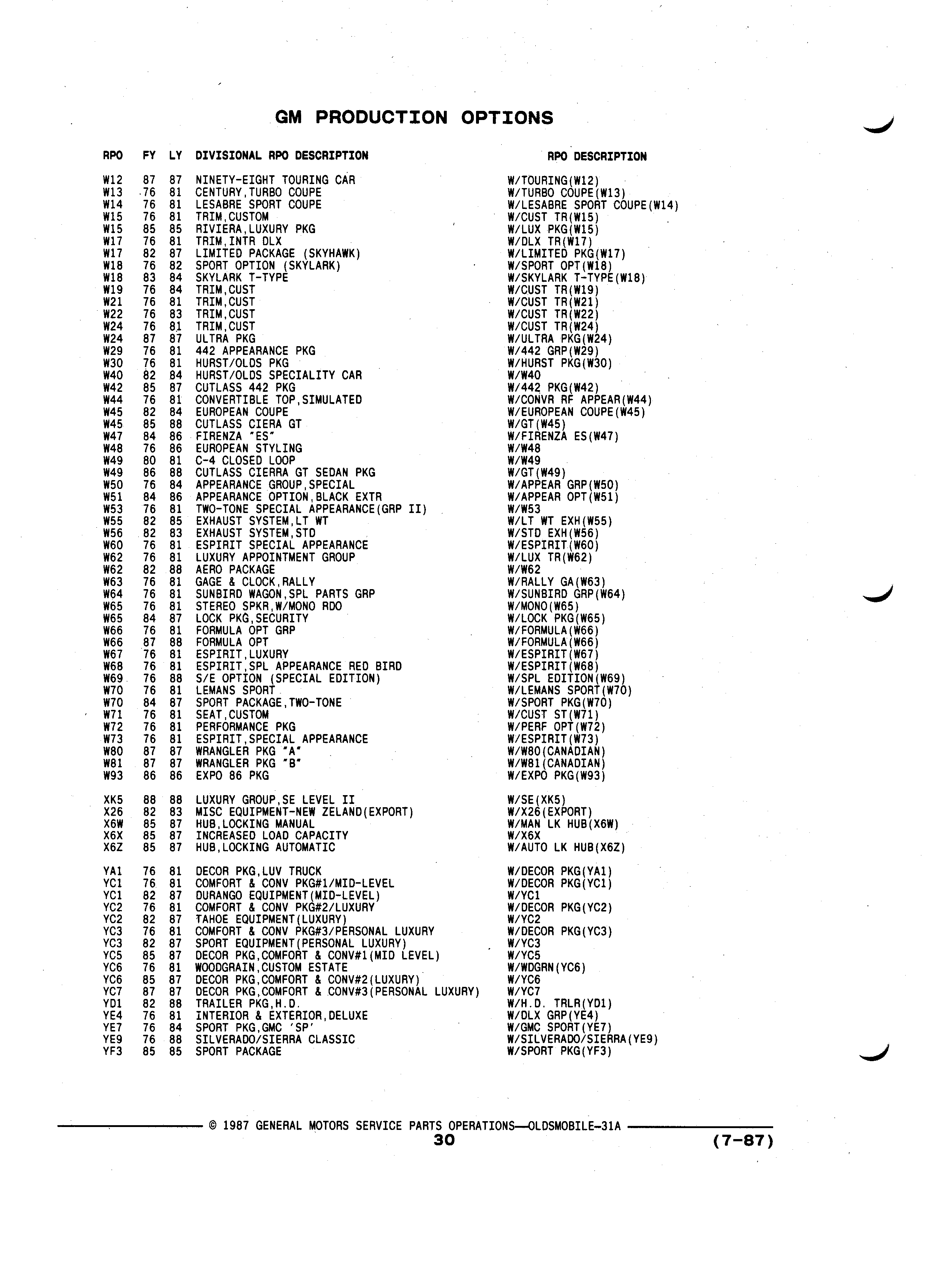 GM PRODUCTION OPTIONS

| RPO | FY | LY | DIVISIONAL RPO DESCRIPTION | RPO DESCRIPTION |
|---|---|---|---|---|
| W12 | 87 | 87 | NINETY-EIGHT TOURING CAR | W/TOURING(W12) |
| W13 | 76 | 81 | CENTURY,TURBO COUPE | W/TURBO COUPE(W13) |
| W14 | 76 | 81 | LESABRE SPORT COUPE | W/LESABRE SPORT COUPE(W14) |
| W15 | 76 | 81 | TRIM,CUSTOM | W/CUST TR(W15) |
| W15 | 85 | 85 | RIVIERA,LUXURY PKG | W/LUX PKG(W15) |
| W17 | 76 | 81 | TRIM,INTR DLX | W/DLX TR(W17) |
| W17 | 82 | 87 | LIMITED PACKAGE (SKYHAWK) | W/LIMITED PKG(W17) |
| W18 | 76 | 82 | SPORT OPTION (SKYLARK) | W/SPORT OPT(W18) |
| W18 | 83 | 84 | SKYLARK T-TYPE | W/SKYLARK T-TYPE(W18) |
| W19 | 76 | 84 | TRIM,CUST | W/CUST TR(W19) |
| W21 | 76 | 81 | TRIM,CUST | W/CUST TR(W21) |
| W22 | 76 | 83 | TRIM,CUST | W/CUST TR(W22) |
| W24 | 76 | 81 | TRIM,CUST | W/CUST TR(W24) |
| W24 | 87 | 87 | ULTRA PKG | W/ULTRA PKG(W24) |
| W29 | 76 | 81 | 442 APPEARANCE PKG | W/442 GRP(W29) |
| W30 | 76 | 81 | HURST/OLDS PKG | W/HURST PKG(W30) |
| W40 | 82 | 84 | HURST/OLDS SPECIALITY CAR | W/W40 |
| W42 | 85 | 87 | CUTLASS 442 PKG | W/442 PKG(W42) |
| W44 | 76 | 81 | CONVERTIBLE TOP,SIMULATED | W/CONVR RF APPEAR(W44) |
| W45 | 82 | 84 | EUROPEAN COUPE | W/EUROPEAN COUPE(W45) |
| W45 | 85 | 88 | CUTLASS CIERA GT | W/GT(W45) |
| W47 | 84 | 86 | FIRENZA "ES" | W/FIRENZA ES(W47) |
| W48 | 76 | 86 | EUROPEAN STYLING | W/W48 |
| W49 | 80 | 81 | C-4 CLOSED LOOP | W/W49 |
| W49 | 86 | 88 | CUTLASS CIERRA GT SEDAN PKG | W/GT(W49) |
| W50 | 76 | 84 | APPEARANCE GROUP,SPECIAL | W/APPEAR GRP(W50) |
| W51 | 84 | 86 | APPEARANCE OPTION,BLACK EXTR | W/APPEAR OPT(W51) |
| W53 | 76 | 81 | TWO-TONE SPECIAL APPEARANCE(GRP II) | W/W53 |
| W55 | 82 | 85 | EXHAUST SYSTEM,LT WT | W/LT WT EXH(W55) |
| W56 | 82 | 83 | EXHAUST SYSTEM,STD | W/STD EXH(W56) |
| W60 | 76 | 81 | ESPIRIT SPECIAL APPEARANCE | W/ESPIRIT(W60) |
| W62 | 76 | 81 | LUXURY APPOINTMENT GROUP | W/LUX TR(W62) |
| W62 | 82 | 88 | AERO PACKAGE | W/W62 |
| W63 | 76 | 81 | GAGE & CLOCK,RALLY | W/RALLY GA(W63) |
| W64 | 76 | 81 | SUNBIRD WAGON,SPL PARTS GRP | W/SUNBIRD GRP(W64) |
| W65 | 76 | 81 | STEREO SPKR,W/MONO RDO | W/MONO(W65) |
| W65 | 84 | 87 | LOCK PKG,SECURITY | W/LOCK PKG(W65) |
| W66 | 76 | 81 | FORMULA OPT GRP | W/FORMULA(W66) |
| W66 | 87 | 88 | FORMULA OPT | W/FORMULA(W66) |
| W67 | 76 | 81 | ESPIRIT,LUXURY | W/ESPIRIT(W67) |
| W68 | 76 | 81 | ESPIRIT,SPL APPEARANCE RED BIRD | W/ESPIRIT(W68) |
| W69 | 76 | 88 | S/E OPTION (SPECIAL EDITION) | W/SPL EDITION(W69) |
| W70 | 76 | 81 | LEMANS SPORT | W/LEMANS SPORT(W70) |
| W70 | 84 | 87 | SPORT PACKAGE,TWO-TONE | W/SPORT PKG(W70) |
| W71 | 76 | 81 | SEAT,CUSTOM | W/CUST ST(W71) |
| W72 | 76 | 81 | PERFORMANCE PKG | W/PERF OPT(W72) |
| W73 | 76 | 81 | ESPIRIT,SPECIAL APPEARANCE | W/ESPIRIT(W73) |
| W80 | 87 | 87 | WRANGLER PKG "A" | W/W80(CANADIAN) |
| W81 | 87 | 87 | WRANGLER PKG "B" | W/W81(CANADIAN) |
| W93 | 86 | 86 | EXPO 86 PKG | W/EXPO PKG(W93) |
| XK5 | 88 | 88 | LUXURY GROUP,SE LEVEL II | W/SE(XK5) |
| X26 | 82 | 83 | MISC EQUIPMENT-NEW ZELAND(EXPORT) | W/X26(EXPORT) |
| X6W | 85 | 87 | HUB,LOCKING MANUAL | W/MAN LK HUB(X6W) |
| X6X | 85 | 87 | INCREASED LOAD CAPACITY | W/X6X |
| X6Z | 85 | 87 | HUB,LOCKING AUTOMATIC | W/AUTO LK HUB(X6Z) |
| YA1 | 76 | 81 | DECOR PKG,LUV TRUCK | W/DECOR PKG(YA1) |
| YC1 | 76 | 81 | COMFORT & CONV PKG#1/MID-LEVEL | W/DECOR PKG(YC1) |
| YC1 | 82 | 87 | DURANGO EQUIPMENT(MID-LEVEL) | W/YC1 |
| YC2 | 76 | 81 | COMFORT & CONV PKG#2/LUXURY | W/DECOR PKG(YC2) |
| YC2 | 82 | 87 | TAHOE EQUIPMENT(LUXURY) | W/YC2 |
| YC3 | 76 | 81 | COMFORT & CONV PKG#3/PERSONAL LUXURY | W/DECOR PKG(YC3) |
| YC3 | 82 | 87 | SPORT EQUIPMENT(PERSONAL LUXURY) | W/YC3 |
| YC5 | 85 | 87 | DECOR PKG,COMFORT & CONV#1(MID LEVEL) | W/YC5 |
| YC6 | 76 | 81 | WOODGRAIN,CUSTOM ESTATE | W/WDGRN(YC6) |
| YC6 | 85 | 87 | DECOR PKG,COMFORT & CONV#2(LUXURY) | W/YC6 |
| YC7 | 87 | 87 | DECOR PKG,COMFORT & CONV#3(PERSONAL LUXURY) | W/YC7 |
| YD1 | 82 | 88 | TRAILER PKG,H.D. | W/H.D. TRLR(YD1) |
| YE4 | 76 | 81 | INTERIOR & EXTERIOR,DELUXE | W/DLX GRP(YE4) |
| YE7 | 76 | 84 | SPORT PKG,GMC 'SP' | W/GMC SPORT(YE7) |
| YE9 | 76 | 88 | SILVERADO/SIERRA CLASSIC | W/SILVERADO/SIERRA(YE9) |
| YF3 | 85 | 85 | SPORT PACKAGE | W/SPORT PKG(YF3) |

© 1987 GENERAL MOTORS SERVICE PARTS OPERATIONS—OLDSMOBILE-31A
30
(7-87)